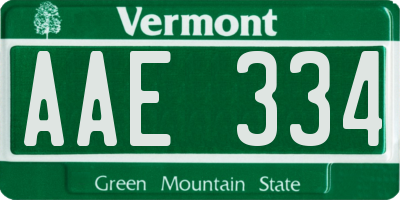 Vermont

AAE 334

Green Mountain State